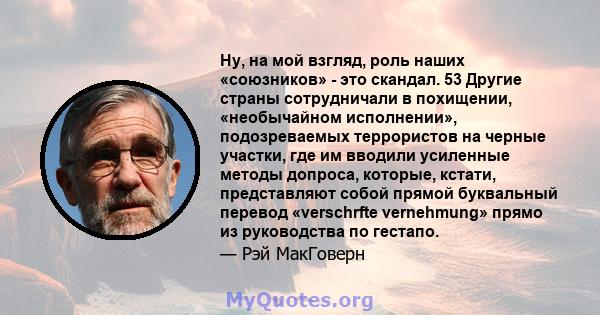 Ну, на мой взгляд, роль наших «союзников» - это скандал. 53 Другие страны сотрудничали в похищении, «необычайном исполнении», подозреваемых террористов на черные участки, где им вводили усиленные методы допроса, которые, кстати, представляют собой прямой буквальный перевод «verschrfte vernehmung» прямо из руководства по гестапо.

— Рэй МакГоверн

MyQuotes.org